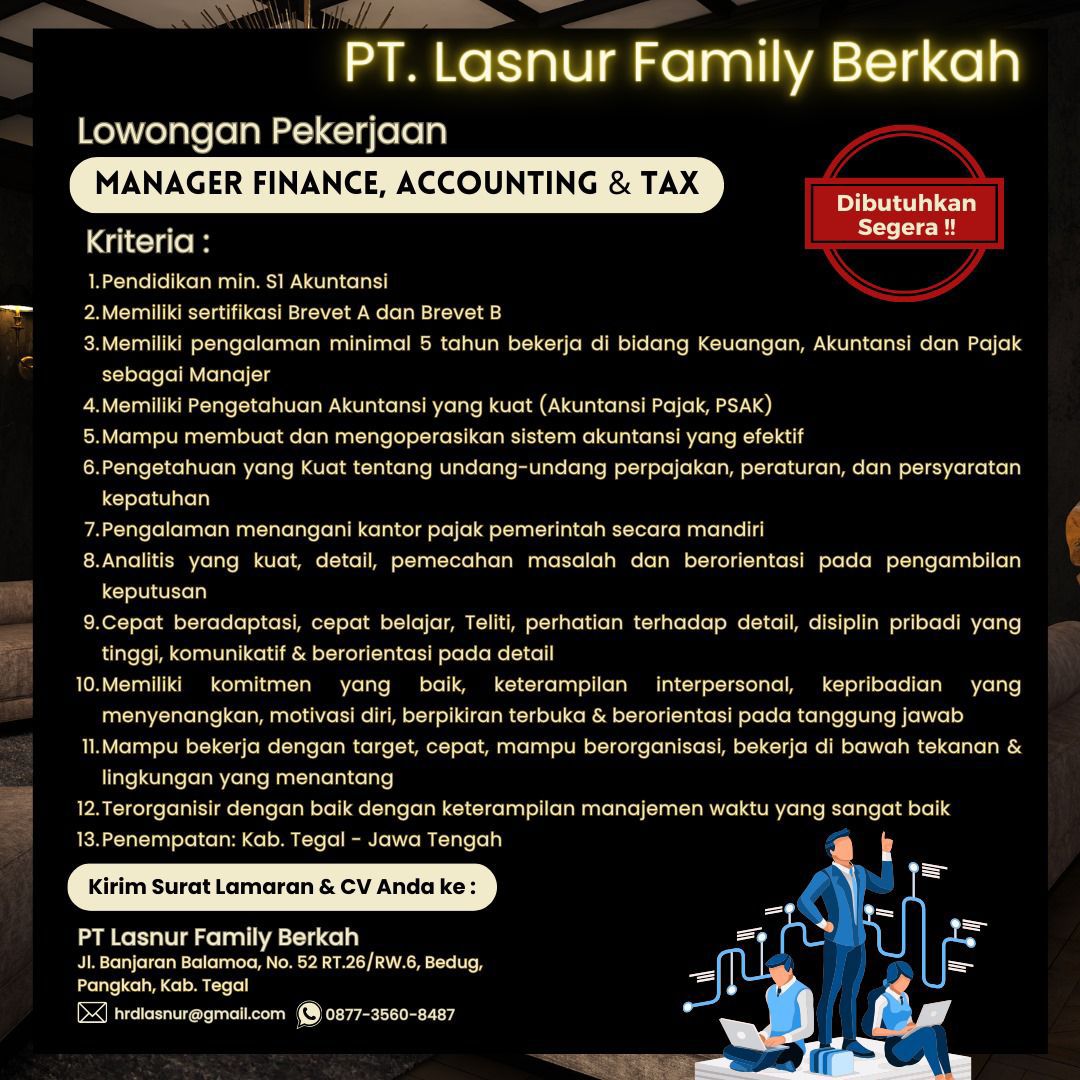 PT. Lasnur Family Berkah

Lowongan Pekerjaan

MANAGER FINANCE, ACCOUNTING & TAX

Dibutuhkan Segera !!

Kriteria :

1. Pendidikan min. S1 Akuntansi
2. Memiliki sertifikasi Brevet A dan Brevet B
3. Memiliki pengalaman minimal 5 tahun bekerja di bidang Keuangan, Akuntansi dan Pajak sebagai Manajer
4. Memiliki Pengetahuan Akuntansi yang kuat (Akuntansi Pajak, PSAK)
5. Mampu membuat dan mengoperasikan sistem akuntansi yang efektif
6. Pengetahuan yang Kuat tentang undang-undang perpajakan, peraturan, dan persyaratan kepatuhan
7. Pengalaman menangani kantor pajak pemerintah secara mandiri
8. Analitis yang kuat, detail, pemecahan masalah dan berorientasi pada pengambilan keputusan
9. Cepat beradaptasi, cepat belajar, Teliti, perhatian terhadap detail, disiplin pribadi yang tinggi, komunikatif & berorientasi pada detail
10. Memiliki komitmen yang baik, keterampilan interpersonal, kepribadian yang menyenangkan, motivasi diri, berpikiran terbuka & berorientasi pada tanggung jawab
11. Mampu bekerja dengan target, cepat, mampu berorganisasi, bekerja di bawah tekanan & lingkungan yang menantang
12. Terorganisir dengan baik dengan keterampilan manajemen waktu yang sangat baik
13. Penempatan: Kab. Tegal - Jawa Tengah

Kirim Surat Lamaran & CV Anda ke :

PT Lasnur Family Berkah
Jl. Banjaran Balamoa, No. 52 RT.26/RW.6, Bedug, Pangkah, Kab. Tegal

hrdlasnur@gmail.com 0877-3560-8487